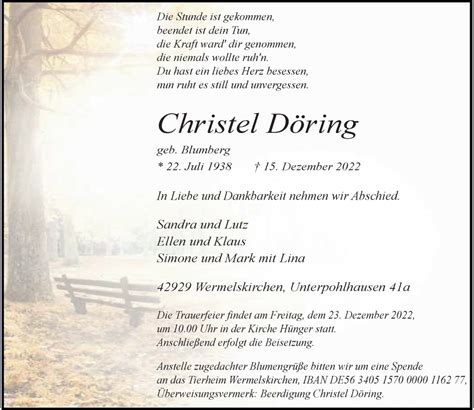 Die Stunde ist gekommen,
beendet ist dein Tun,
die Kraft ward' dir genommen,
die niemals wollte ruh'n.
Du hast ein liebes Herz besessen,
nun ruht es still und unvergessen.

Christel Döring

geb. Blumberg
* 22. Juli 1938 † 15. Dezember 2022

In Liebe und Dankbarkeit nehmen wir Abschied.

Sandra und Lutz
Ellen und Klaus
Simone und Mark mit Lina

42929 Wermelskirchen, Unterpohlhausen 41a

Die Trauerfeier findet am Freitag, dem 23. Dezember 2022, um 10.00 Uhr in der Kirche Hünger statt. Anschließend erfolgt die Beisetzung.

Anstelle zugedachter Blumengrüße bitten wir um eine Spende an das Tierheim Wermelskirchen, IBAN DE56 3405 1570 0000 1162 77, Überweisungsvermerk: Beerdigung Christel Döring.